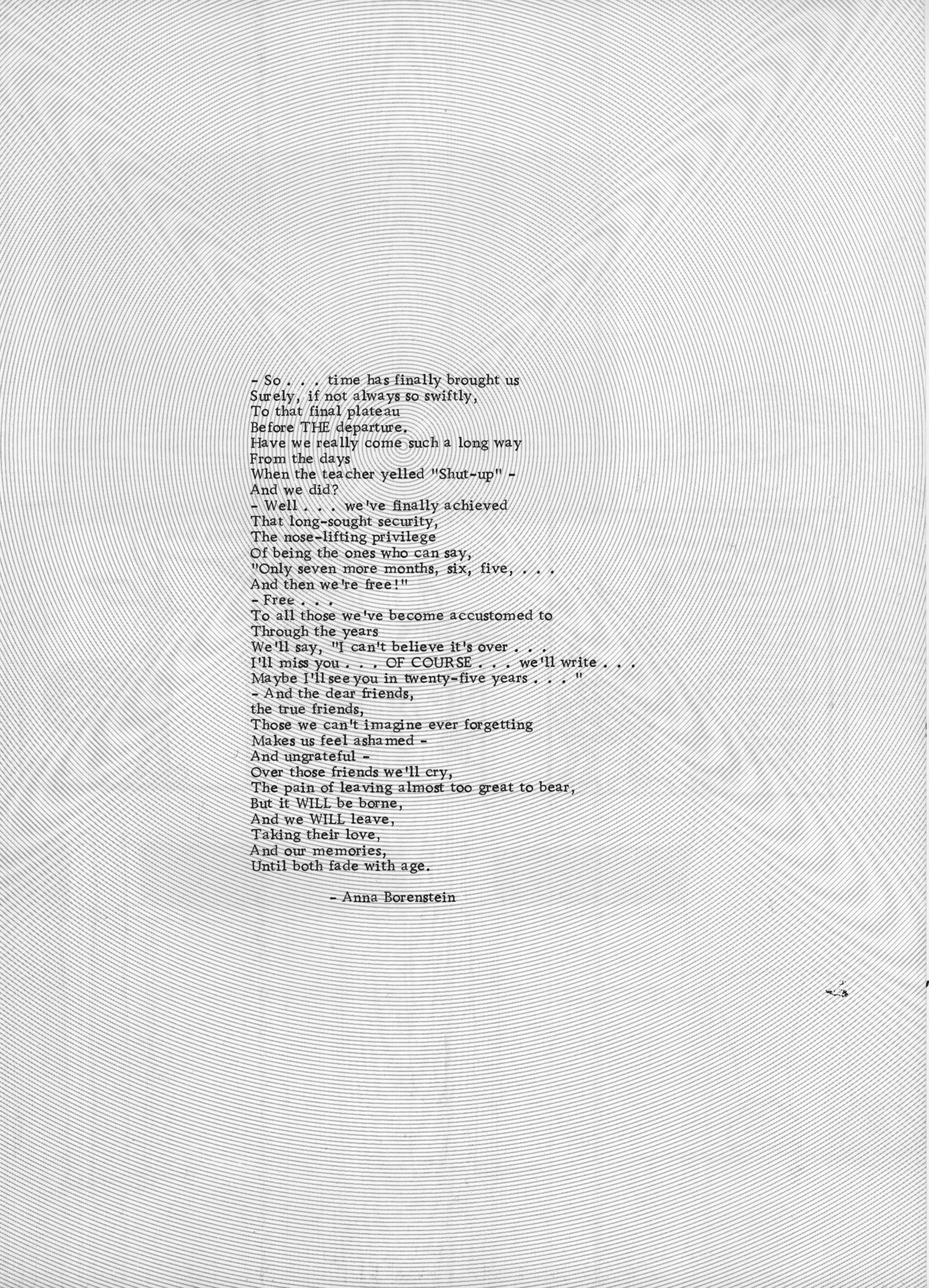 - So . . . time has finally brought us
Surely, if not always so swiftly,
To that final plateau
Before THE departure.
Have we really come such a long way
From the days
When the teacher yelled "Shut-up" -
And we did?
- Well . . . we've finally achieved
That long-sought security,
The nose-lifting privilege
Of being the ones who can say,
"Only seven more months, six, five, . . .
And then we're free!"
- Free . . .
To all those we've become accustomed to
Through the years
We'll say, "I can't believe it's over . . .
I'll miss you . . . OF COURSE . . . we'll write . . .
Maybe I'll see you in twenty-five years . . . "
- And the dear friends,
the true friends,
Those we can't imagine ever forgetting
Makes us feel ashamed -
And ungrateful -
Over those friends we'll cry,
The pain of leaving almost too great to bear,
But it WILL be borne,
And we WILL leave,
Taking their love,
And our memories,
Until both fade with age.

- Anna Borenstein